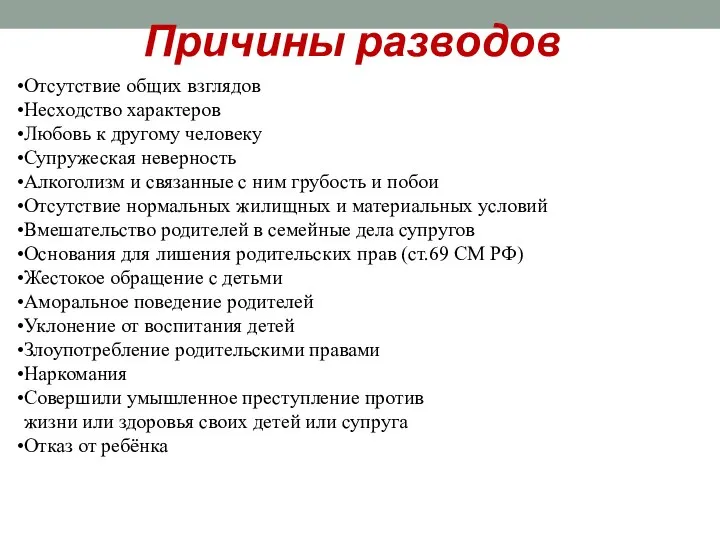 Причины разводов

•Отсутствие общих взглядов
•Несходство характеров
•Любовь к другому человеку
•Супружеская неверность
•Алкоголизм и связанные с ним грубость и побои
•Отсутствие нормальных жилищных и материальных условий
•Вмешательство родителей в семейные дела супругов
•Основания для лишения родительских прав (ст.69 СМ РФ)
•Жестокое обращение с детьми
•Аморальное поведение родителей
•Уклонение от воспитания детей
•Злоупотребление родительскими правами
•Наркомания
•Совершили умышленное преступление против жизни или здоровья своих детей или супруга
•Отказ от ребёнка